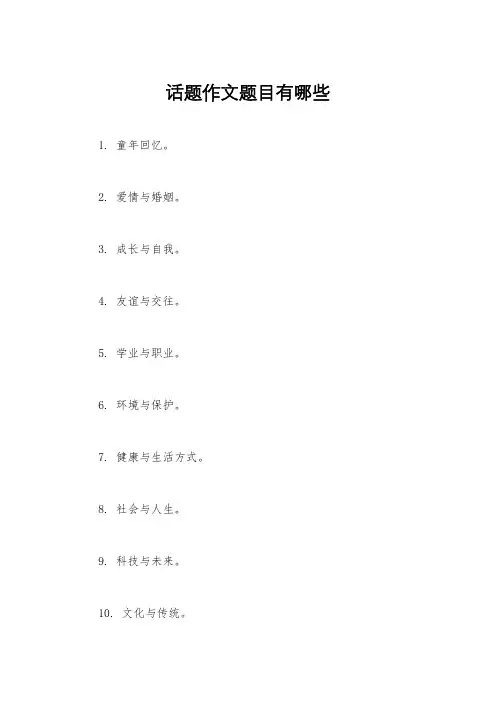 话题作文题目有哪些

1.童年回忆。

2.爱情与婚姻。

3.成长与自我。

4.友谊与交往。

5.学业与职业。

6.环境与保护。

7.健康与生活方式。

8.社会与人生。

9.科技与未来。

10.文化与传统。